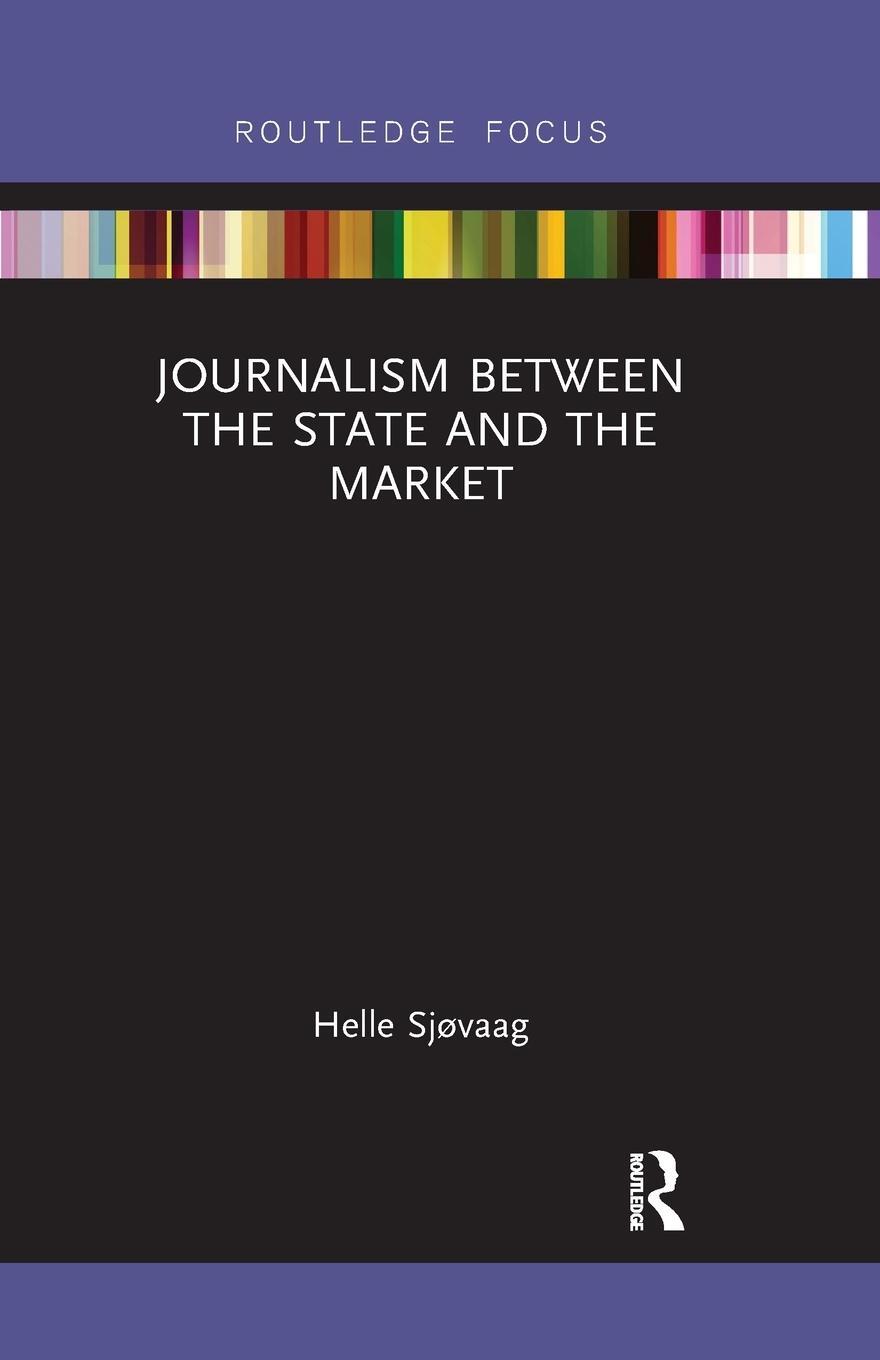 ROUTLEDGE FOCUS

JOURNALISM BETWEEN THE STATE AND THE MARKET

Helle Sjøvaag

ROUTLEDGE